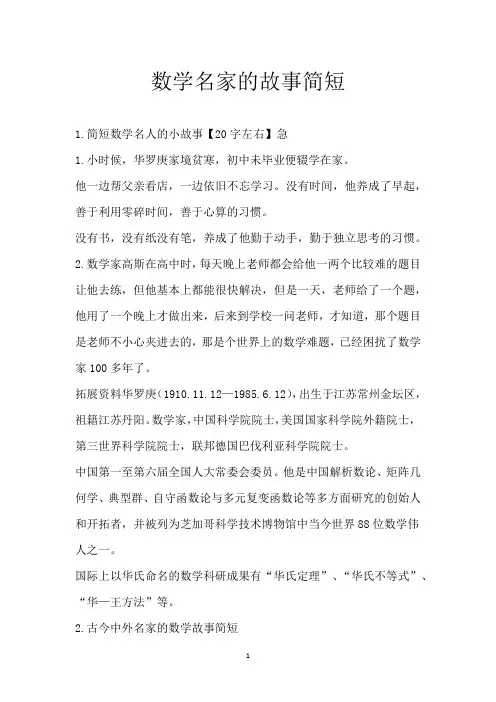 数学名家的故事简短

1.简短数学名人的小故事【20字左右】急

1.小时候，华罗庚家境贫寒，初中未毕业便辍学在家。

他一边帮父亲看店，一边依旧不忘学习。没有时间，他养成了早起，善于利用零碎时间，善于心算的习惯。

没有书，没有纸没有笔，养成了他勤于动手，勤于独立思考的习惯。

2.数学家高斯在高中时，每天晚上老师都会给他一两个比较难的题目让他去练，但他基本上都能很快解决，但是一天，老师给了一个题，他用了一个晚上才做出来，后来到学校一问老师，才知道，那个题目是老师不小心夹进去的，那是个世界上的数学难题，已经困扰了数学家100多年了。

拓展资料华罗庚（1910.11.12—1985.6.12），出生于江苏常州金坛区，祖籍江苏丹阳。数学家，中国科学院院士，美国国家科学院外籍院士，第三世界科学院院士，联邦德国巴伐利亚科学院院士。

中国第一至第六届全国人大常委会委员。他是中国解析数论、矩阵几何学、典型群、自守函数论与多元复变函数论等多方面研究的创始人和开拓者，并被列为芝加哥科学技术博物馆中当今世界88位数学伟人之一。

国际上以华氏命名的数学科研成果有“华氏定理”、“华氏不等式”、“华—王方法”等。

2.古今中外名家的数学故事简短

1